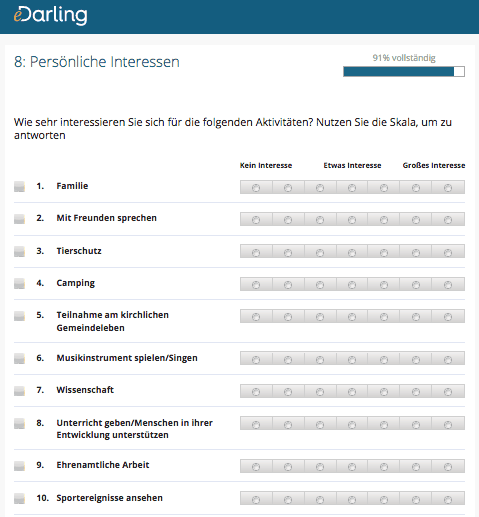 eDarling

8: Persönliche Interessen

91% vollständig

Wie sehr interessieren Sie sich für die folgenden Aktivitäten? Nutzen Sie die Skala, um zu antworten

Kein Interesse Etwas Interesse Großes Interesse

1. Familie

2. Mit Freunden sprechen

3. Tierschutz

4. Camping

5. Teilnahme am kirchlichen Gemeindeleben

6. Musikinstrument spielen/Singen

7. Wissenschaft

8. Unterricht geben/Menschen in ihrer Entwicklung unterstützen

9. Ehrenamtliche Arbeit

10. Sportereignisse ansehen